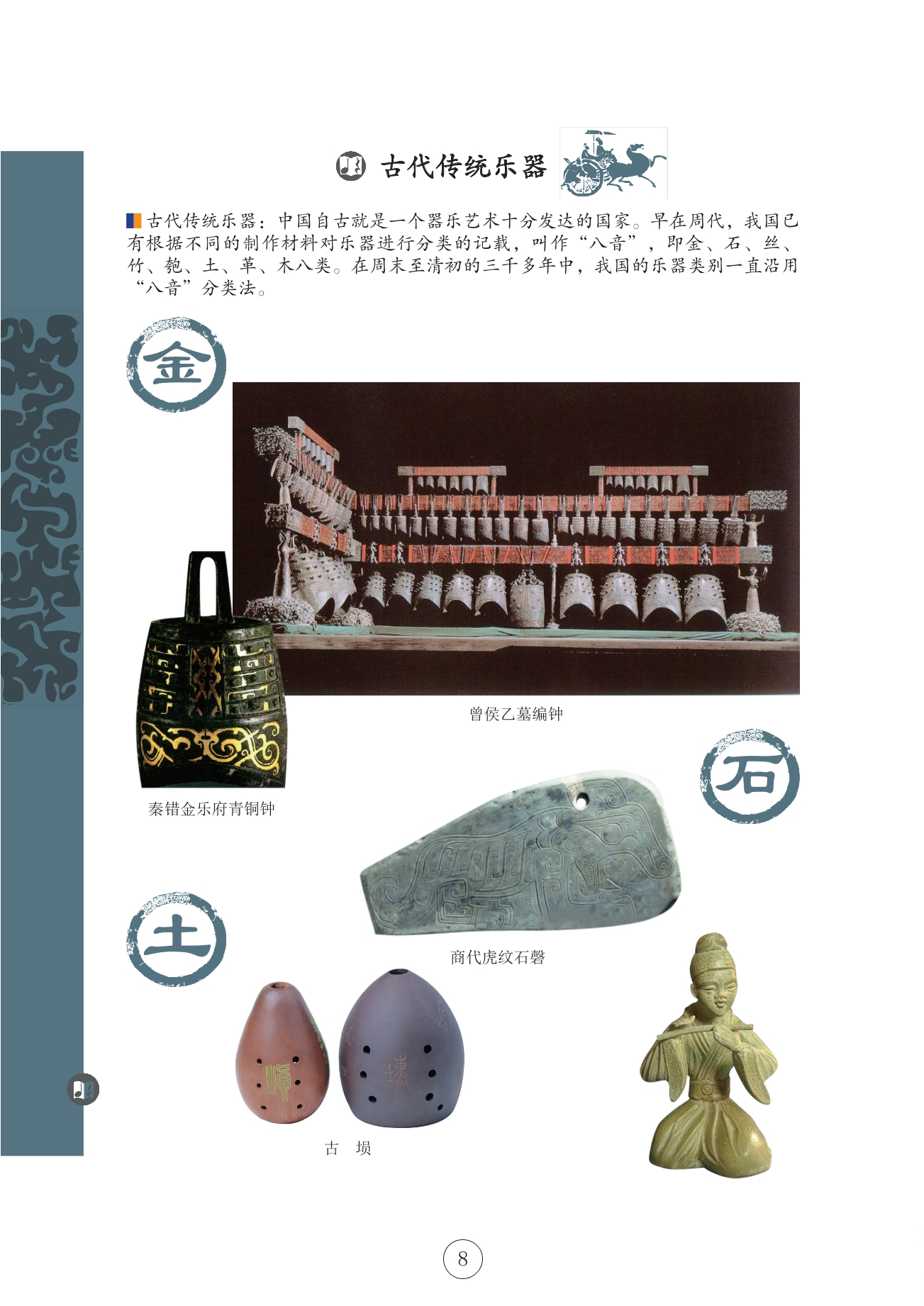 古代传统乐器

古代传统乐器：中国自古就是一个器乐艺术十分发达的国家。早在周代，我国已有根据不同的制作材料对乐器进行分类的记载，叫作“八音”，即金、石、丝、竹、匏、土、革、木八类。在周末至清初的三千多年中，我国的乐器类别一直沿用“八音”分类法。

金

曾侯乙墓编钟

秦错金乐府青铜钟

石

商代虎纹石磬

土

古 埙

8